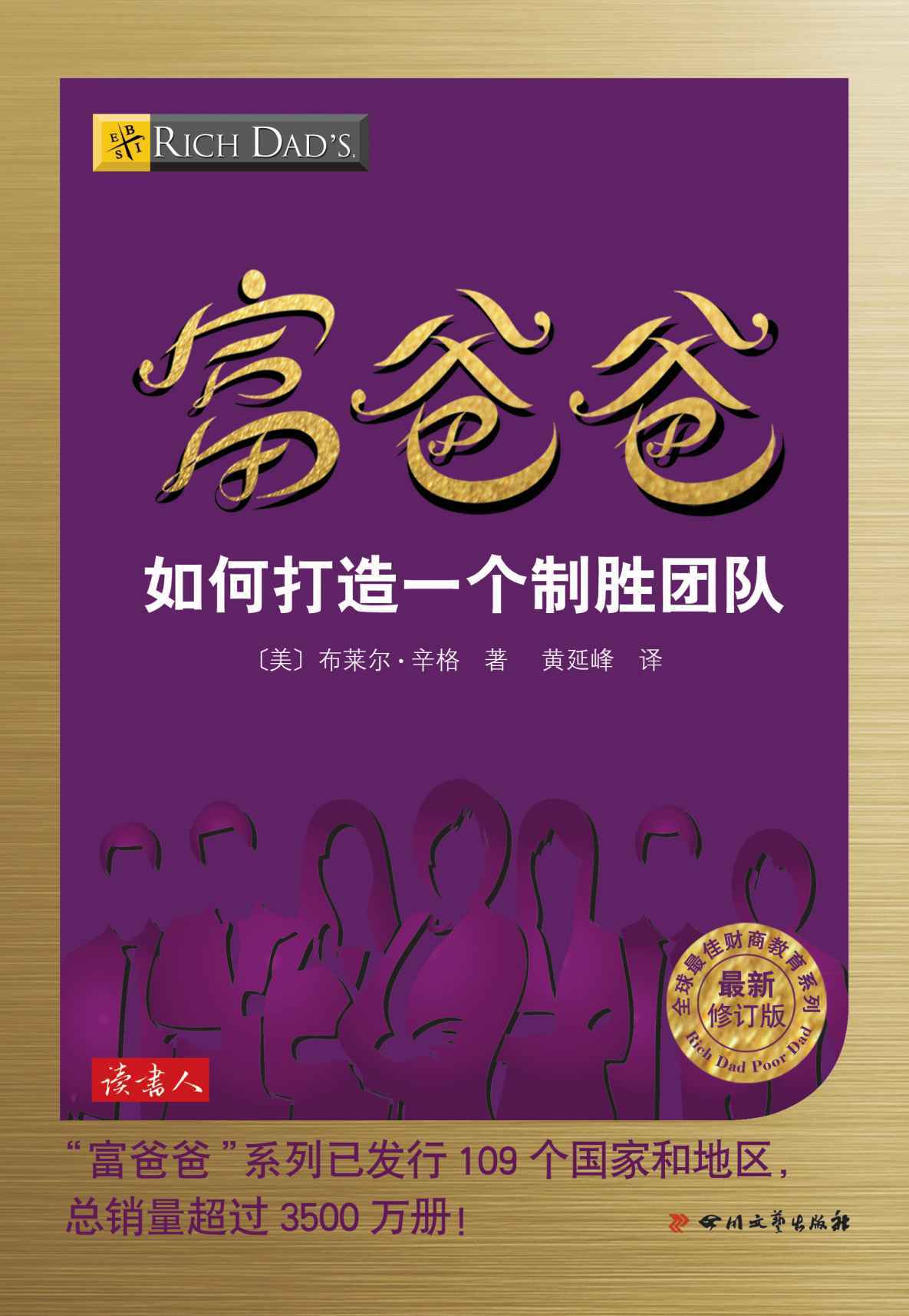 E B S I RICH DAD'S.

富爸爸

如何打造一个制胜团队

〔美〕布莱尔·辛格 著 黄延峰 译

全球最佳财商教育系列
最新修订版
Rich Dad Poor Dad

读书人

“富爸爸”系列已发行 109 个国家和地区，总销量超过 3500 万册！

四川文艺出版社